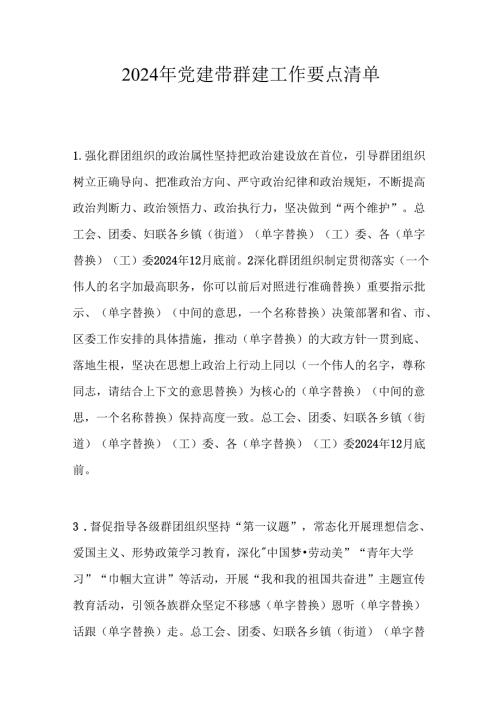 2024年党建带群建工作要点清单

1.强化群团组织的政治属性坚持把政治建设放在首位，引导群团组织树立正确导向、把准政治方向、严守政治纪律和政治规矩，不断提高政治判断力、政治领悟力、政治执行力，坚决做到“两个维护”。总工会、团委、妇联各乡镇（街道）（单字替换）（工）委、各（单字替换）（工）委2024年12月底前。2深化群团组织制定贯彻落实（一个伟人的名字加最高职务，你可以前后对照进行准确替换）重要指示批示、（单字替换）（中间的意思，一个名称替换）决策部署和省、市、区委工作安排的具体措施，推动（单字替换）的大政方针一贯到底、落地生根，坚决在思想上政治上行动上同以（一个伟人的名字，尊称同志，请结合上下文的意思替换）为核心的（单字替换）（中间的意思，一个名称替换）保持高度一致。总工会、团委、妇联各乡镇（街道）（单字替换）（工）委、各（单字替换）（工）委2024年12月底前。

3．督促指导各级群团组织坚持“第一议题”，常态化开展理想信念、爱国主义、形势政策学习教育，深化"中国梦•劳动美”“青年大学习”“巾帼大宣讲”等活动，开展“我和我的祖国共奋进”主题宣传教育活动，引领各族群众坚定不移感（单字替换）恩听（单字替换）话跟（单字替换）走。总工会、团委、妇联各乡镇（街道）（单字替